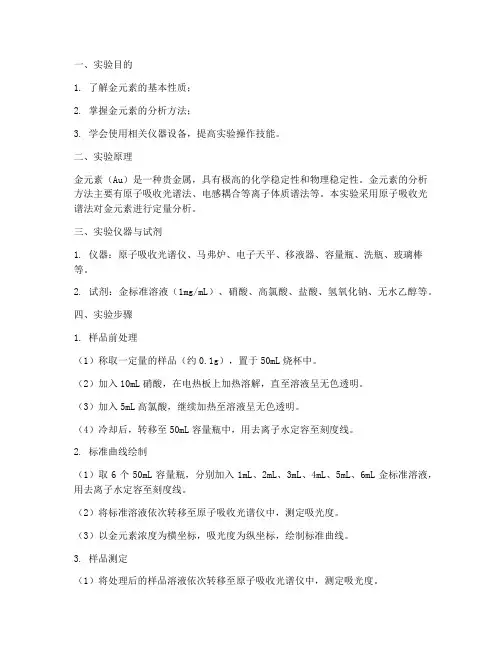 一、实验目的

1. 了解金元素的基本性质；

2. 掌握金元素的分析方法；

3. 学会使用相关仪器设备，提高实验操作技能。

二、实验原理

金元素（Au）是一种贵金属，具有极高的化学稳定性和物理稳定性。金元素的分析方法主要有原子吸收光谱法、电感耦合等离子体质谱法等。本实验采用原子吸收光谱法对金元素进行定量分析。

三、实验仪器与试剂

1. 仪器：原子吸收光谱仪、马弗炉、电子天平、移液器、容量瓶、洗瓶、玻璃棒等。

2. 试剂：金标准溶液（1mg/mL）、硝酸、高氯酸、盐酸、氢氧化钠、无水乙醇等。

四、实验步骤

1. 样品前处理

（1）称取一定量的样品（约 0.1g），置于 50mL 烧杯中。

（2）加入 10mL 硝酸，在电热板上加热溶解，直至溶液呈无色透明。

（3）加入 5mL 高氯酸，继续加热至溶液呈无色透明。

（4）冷却后，转移至 50mL 容量瓶中，用去离子水定容至刻度线。

2. 标准曲线绘制

（1）取 6 个 50mL 容量瓶，分别加入 1mL、2mL、3mL、4mL、5mL、6mL 金标准溶液，用去离子水定容至刻度线。

（2）将标准溶液依次转移至原子吸收光谱仪中，测定吸光度。

（3）以金元素浓度为横坐标，吸光度为纵坐标，绘制标准曲线。

3. 样品测定

（1）将处理后的样品溶液依次转移至原子吸收光谱仪中，测定吸光度。